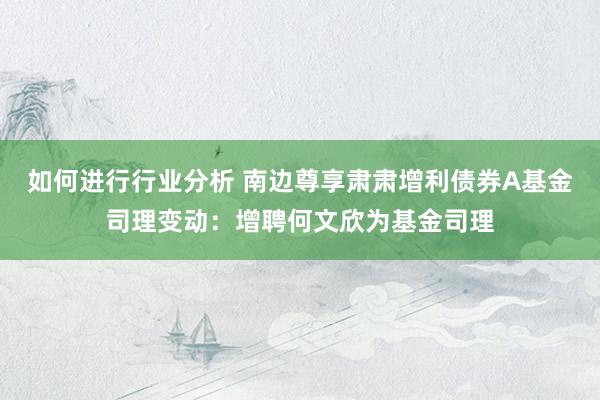 如何进行行业分析 南边尊享肃肃增利债券A基金司理变动：增聘何文欣为基金司理